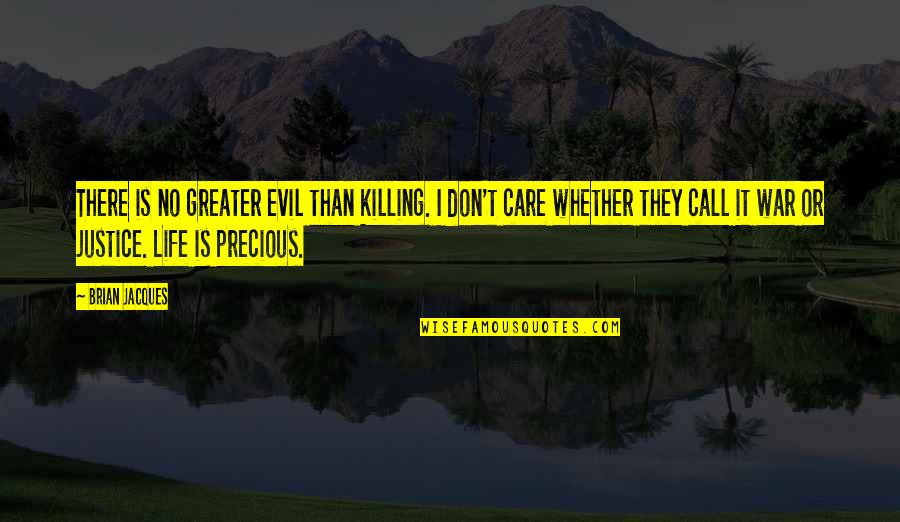 THERE IS NO GREATER EVIL THAN KILLING. I DON'T CARE WHETHER THEY CALL IT WAR OR JUSTICE. LIFE IS PRECIOUS.

— BRIAN JACQUES

WISEFAMOUSQUOTES.COM